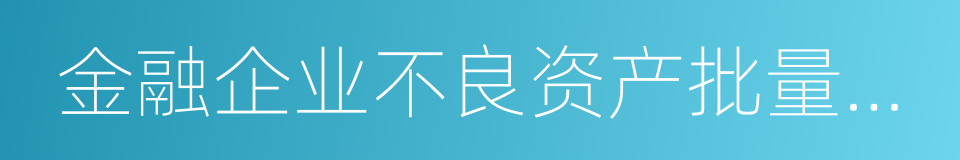 金融企业不良资产批量...